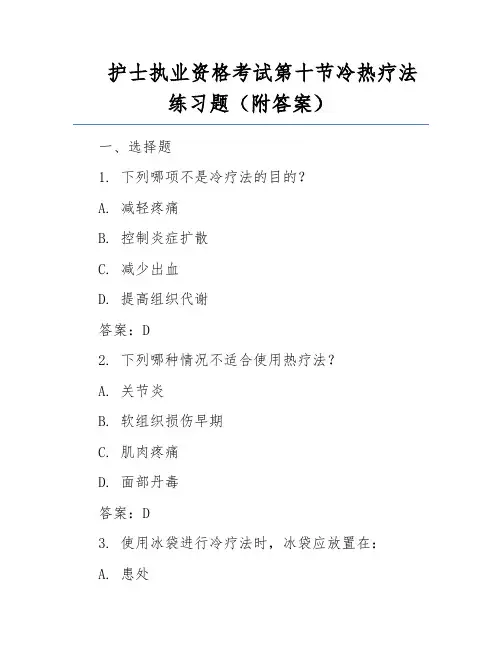 护士执业资格考试第十节冷热疗法练习题（附答案）

一、选择题

1. 下列哪项不是冷疗法的目的？

A. 减轻疼痛

B. 控制炎症扩散

C. 减少出血

D. 提高组织代谢

答案：D

2. 下列哪种情况不适合使用热疗法？

A. 关节炎

B. 软组织损伤早期

C. 肌肉疼痛

D. 面部丹毒

答案：D

3. 使用冰袋进行冷疗法时，冰袋应放置在：

A. 患处